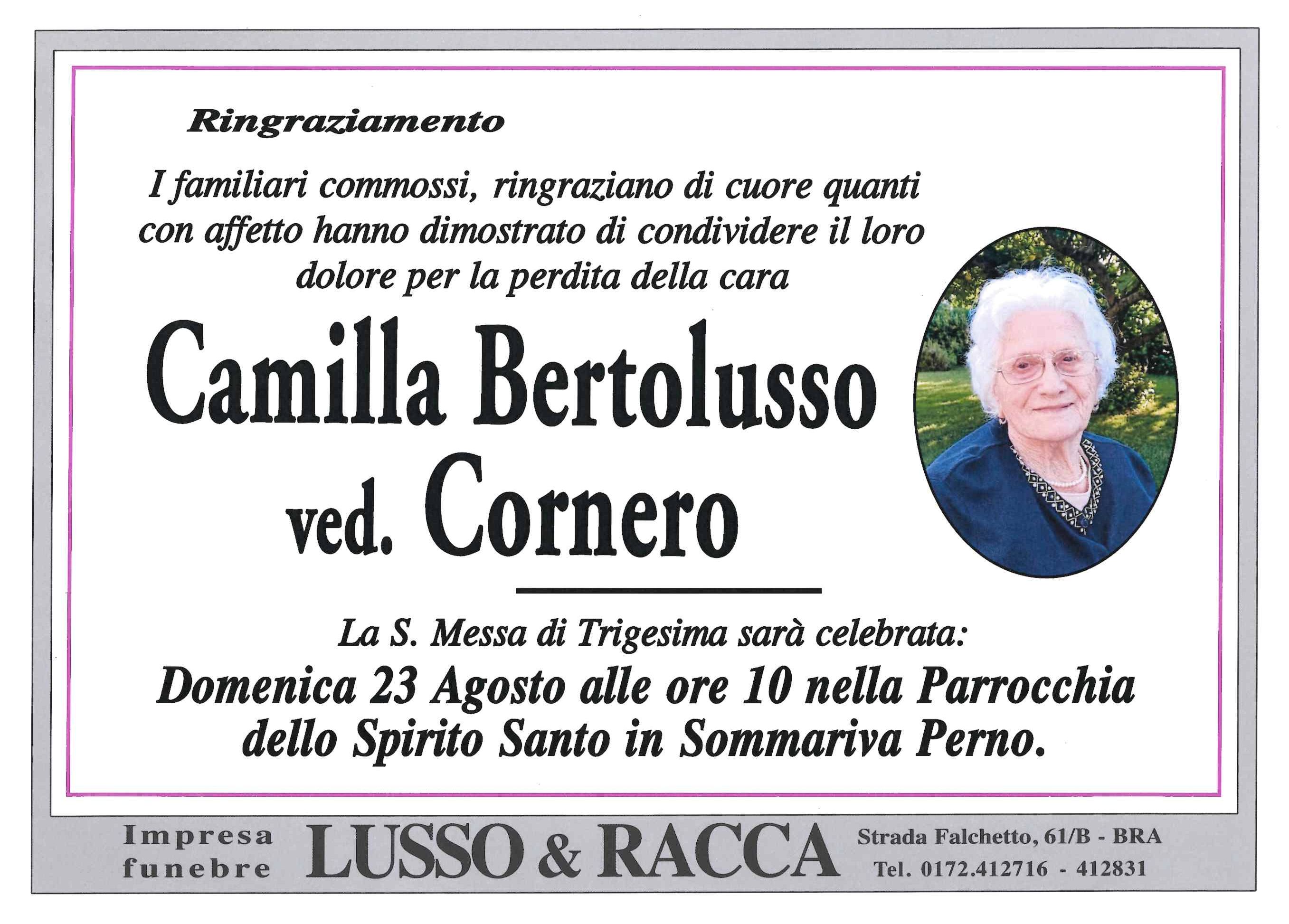 Ringraziamento

I familiari commossi, ringraziano di cuore quanti con affetto hanno dimostrato di condividere il loro dolore per la perdita della cara

Camilla Bertolusso
ved. Cornero

La S. Messa di Trigesima sarà celebrata:

Domenica 23 Agosto alle ore 10 nella Parrocchia dello Spirito Santo in Sommariva Perno.

Impresa
funebre
LUSSO & RACCA
Strada Falchetto, 61/B - BRA
Tel. 0172.412716 - 412831